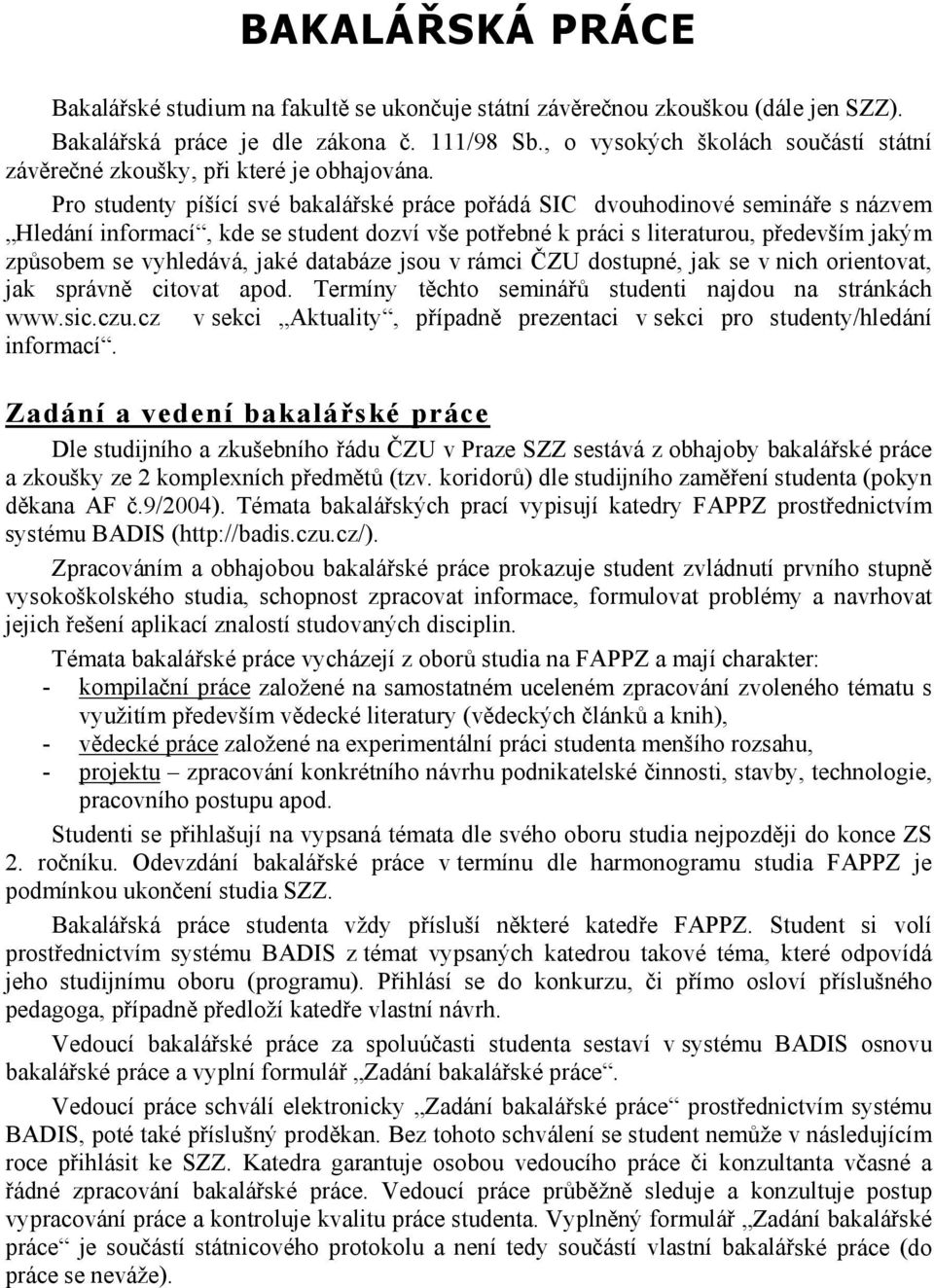 BAKALÁŘSKÁ PRÁCE

Bakalářské studium na fakultě se ukončuje státní závěrečnou zkouškou (dále jen SZZ). Bakalářská práce je dle zákona č. 111/98 Sb., o vysokých školách součástí státní závěrečné zkoušky, při které je obhajována.

Pro studenty píšící své bakalářské práce pořádá SIC dvouhodinové semináře s názvem „Hledání informací“, kde se student dozví vše potřebné k práci s literaturou, především jakým způsobem se vyhledává, jaké databáze jsou v rámci ČZU dostupné, jak se v nich orientovat, jak správně citovat apod. Termíny těchto seminářů studenti najdou na stránkách www.sic.czu.cz v sekci „Aktuality“, případně prezentaci v sekci pro studenty/hledání informací“.

Zadání a vedení bakalářské práce

Dle studijního a zkušebního řádu ČZU v Praze SZZ sestává z obhajoby bakalářské práce a zkoušky ze 2 komplexních předmětů (tzv. koridorů) dle studijního zaměření studenta (pokyn děkana AF č.9/2004). Témata bakalářských prací vypisují katedry FAPPZ prostřednictvím systému BADIS (http://badis.czu.cz/).

Zpracováním a obhajobou bakalářské práce prokazuje student zvládnutí prvního stupně vysokoškolského studia, schopnost zpracovat informace, formulovat problémy a navrhovat jejich řešení aplikací znalostí studovaných disciplin.

Témata bakalářské práce vycházejí z oborů studia na FAPPZ a mají charakter:
- kompilační práce založené na samostatném uceleném zpracování zvoleného tématu s využitím především vědecké literatury (vědeckých článků a knih),
- vědecké práce založené na experimentální práci studenta menšího rozsahu,
- projektu – zpracování konkrétního návrhu podnikatelské činnosti, stavby, technologie, pracovního postupu apod.

Studenti se přihlašují na vypsaná témata dle svého oboru studia nejpozději do konce ZS 2. ročníku. Odevzdání bakalářské práce v termínu dle harmonogramu studia FAPPZ je podmínkou ukončení studia SZZ.

Bakalářská práce studenta vždy přísluší některé katedře FAPPZ. Student si volí prostřednictvím systému BADIS z témat vypsaných katedrou takové téma, které odpovídá jeho studijnímu oboru (programu). Přihlásí se do konkurzu, či přímo osloví příslušného pedagoga, případně předloží katedře vlastní návrh.

Vedoucí bakalářské práce za spoluúčasti studenta sestaví v systému BADIS osnovu bakalářské práce a vyplní formulář „Zadání bakalářské práce“.

Vedoucí práce schválí elektronicky „Zadání bakalářské práce“ prostřednictvím systému BADIS, poté také příslušný proděkan. Bez tohoto schválení se student nemůže v následujícím roce přihlásit ke SZZ. Katedra garantuje osobou vedoucího práce či konzultanta včasné a řádné zpracování bakalářské práce. Vedoucí práce průběžně sleduje a konzultuje postup vypracování práce a kontroluje kvalitu práce studenta. Vyplněný formulář „Zadání bakalářské práce“ je součástí státnicového protokolu a není tedy součástí vlastní bakalářské práce (do práce se neváže).